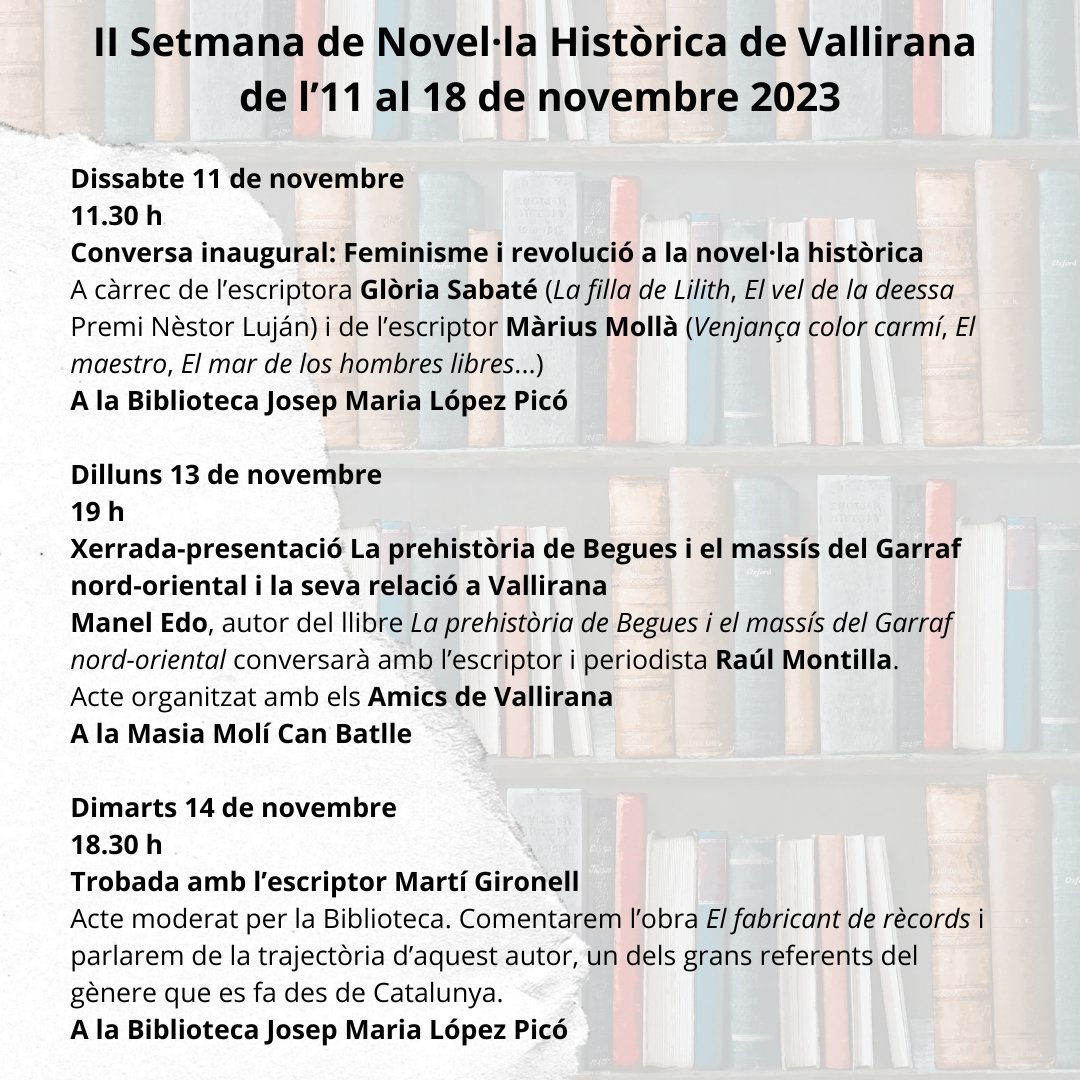 II Setmana de Novel·la Històrica de Vallirana
de l'11 al 18 de novembre 2023

Dissabte 11 de novembre
11.30 h
Conversa inaugural: Feminisme i revolució a la novel·la històrica
A càrrec de l'escriptora Glòria Sabaté (La filla de Lilith, El vel de la deessa Premi Nèstor Luján) i de l'escriptor Màrius Mollà (Venjança color carmí, El maestro, El mar de los hombres libres...)
A la Biblioteca Josep Maria López Picó

Dilluns 13 de novembre
19 h
Xerrada-presentació La prehistòria de Begues i el massís del Garraf nord-oriental i la seva relació a Vallirana
Manel Edo, autor del llibre La prehistòria de Begues i el massís del Garraf nord-oriental conversarà amb l'escriptor i periodista Raúl Montilla.
Acte organitzat amb els Amics de Vallirana
A la Masia Molí Can Batlle

Dimarts 14 de novembre
18.30 h
Trobada amb l'escriptor Martí Gironell
Acte moderat per la Biblioteca. Comentarem l'obra El fabricant de rècords i parlarem de la trajectòria d'aquest autor, un dels grans referents del gènere que es fa des de Catalunya.
A la Biblioteca Josep Maria López Picó